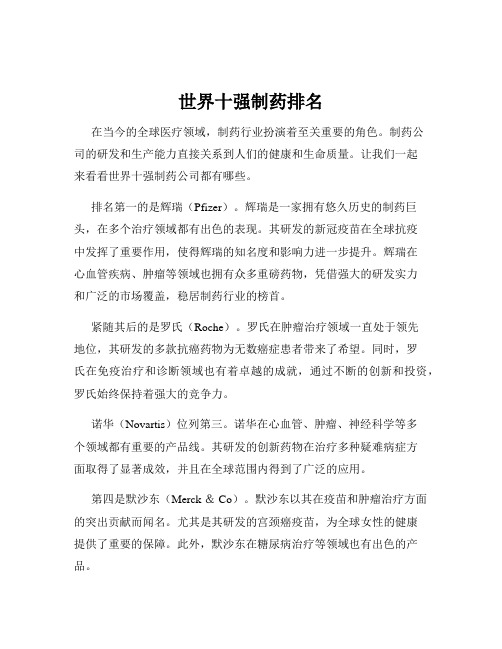 世界十强制药排名

在当今的全球医疗领域，制药行业扮演着至关重要的角色。制药公司的研发和生产能力直接关系到人们的健康和生命质量。让我们一起来看看世界十强制药公司都有哪些。

排名第一的是辉瑞（Pfizer）。辉瑞是一家拥有悠久历史的制药巨头，在多个治疗领域都有出色的表现。其研发的新冠疫苗在全球抗疫中发挥了重要作用，使得辉瑞的知名度和影响力进一步提升。辉瑞在心血管疾病、肿瘤等领域也拥有众多重磅药物，凭借强大的研发实力和广泛的市场覆盖，稳居制药行业的榜首。

紧随其后的是罗氏（Roche）。罗氏在肿瘤治疗领域一直处于领先地位，其研发的多款抗癌药物为无数癌症患者带来了希望。同时，罗氏在免疫治疗和诊断领域也有着卓越的成就，通过不断的创新和投资，罗氏始终保持着强大的竞争力。

诺华（Novartis）位列第三。诺华在心血管、肿瘤、神经科学等多个领域都有重要的产品线。其研发的创新药物在治疗多种疑难病症方面取得了显著成效，并且在全球范围内得到了广泛的应用。

第四是默沙东（Merck & Co）。默沙东以其在疫苗和肿瘤治疗方面的突出贡献而闻名。尤其是其研发的宫颈癌疫苗，为全球女性的健康提供了重要的保障。此外，默沙东在糖尿病治疗等领域也有出色的产品。